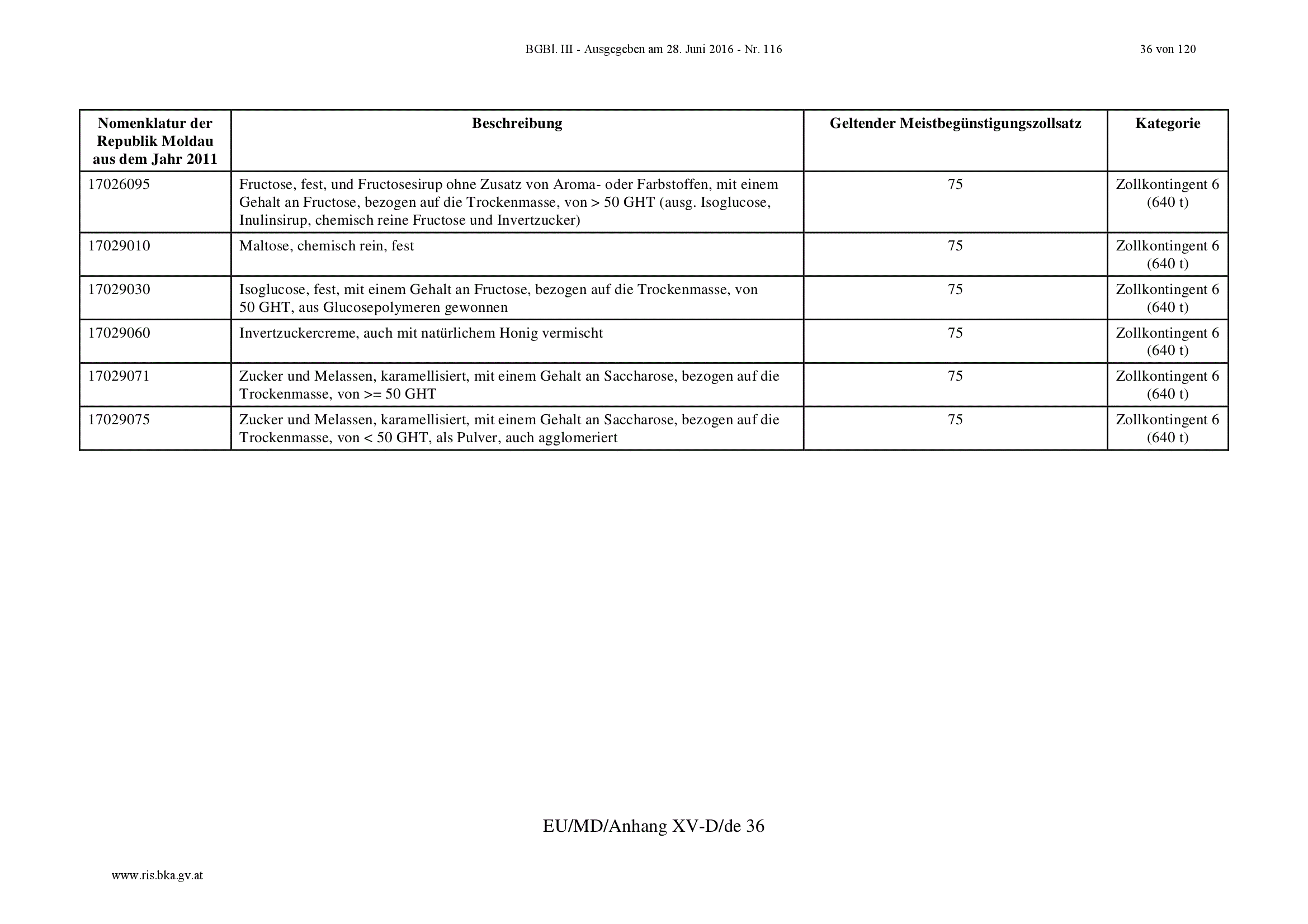 BGBl. III - Ausgegeben am 28. Juni 2016 - Nr. 116 36 von 120

| Nomenklatur der Republik Moldau aus dem Jahr 2011 | Beschreibung | Geltender Meistbegünstigungszollsatz | Kategorie |
|---|---|---|---|
| 17026095 | Fructose, fest, und Fructosesirup ohne Zusatz von Aroma- oder Farbstoffen, mit einem Gehalt an Fructose, bezogen auf die Trockenmasse, von > 50 GHT (ausg. Isoglucose, Inulinsirup, chemisch reine Fructose und Invertzucker) | 75 | Zollkontingent 6 (640 t) |
| 17029010 | Maltose, chemisch rein, fest | 75 | Zollkontingent 6 (640 t) |
| 17029030 | Isoglucose, fest, mit einem Gehalt an Fructose, bezogen auf die Trockenmasse, von 50 GHT, aus Glucosepolymeren gewonnen | 75 | Zollkontingent 6 (640 t) |
| 17029060 | Invertzuckercreme, auch mit natürlichem Honig vermischt | 75 | Zollkontingent 6 (640 t) |
| 17029071 | Zucker und Melassen, karamellisiert, mit einem Gehalt an Saccharose, bezogen auf die Trockenmasse, von >= 50 GHT | 75 | Zollkontingent 6 (640 t) |
| 17029075 | Zucker und Melassen, karamellisiert, mit einem Gehalt an Saccharose, bezogen auf die Trockenmasse, von < 50 GHT, als Pulver, auch agglomeriert | 75 | Zollkontingent 6 (640 t) |

EU/MD/Anhang XV-D/de 36

www.ris.bka.gv.at